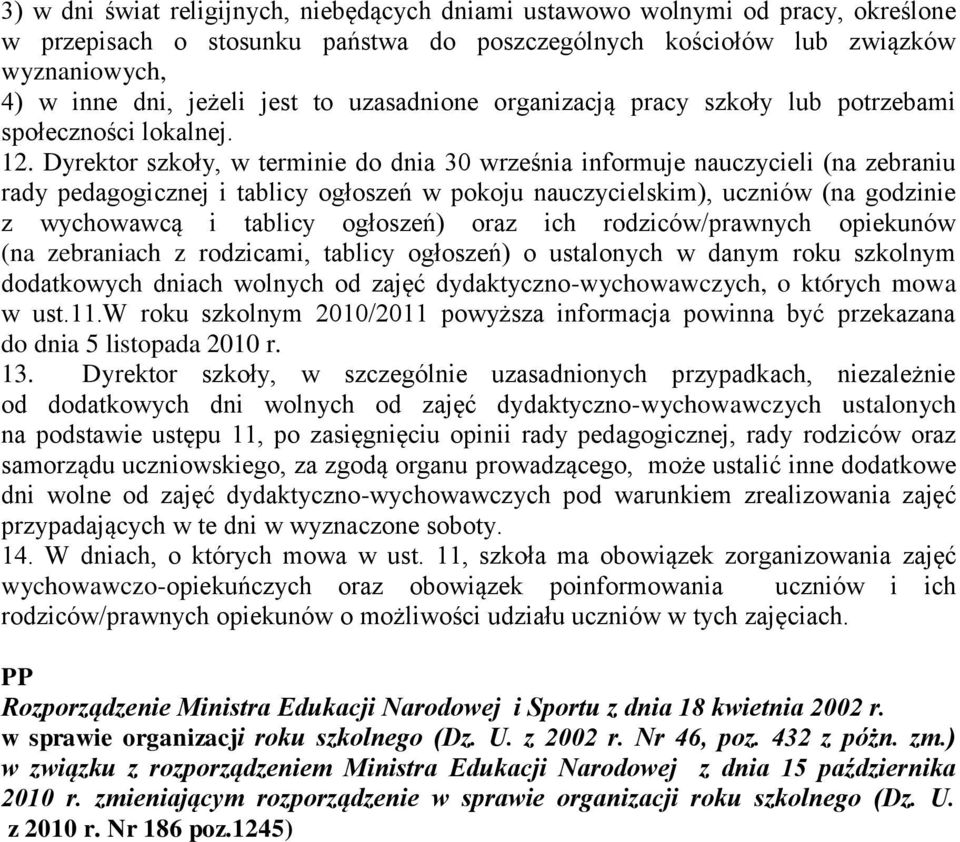 3) w dni świat religijnych, niebędących dniami ustawowo wolnymi od pracy, określone w przepisach o stosunku państwa do poszczególnych kościołów lub związków wyznaniowych,
4) w inne dni, jeżeli jest to uzasadnione organizacją pracy szkoły lub potrzebami społeczności lokalnej.
12. Dyrektor szkoły, w terminie do dnia 30 września informuje nauczycieli (na zebraniu rady pedagogicznej i tablicy ogłoszeń w pokoju nauczycielskim), uczniów (na godzinie z wychowawcą i tablicy ogłoszeń) oraz ich rodziców/prawnych opiekunów (na zebraniach z rodzicami, tablicy ogłoszeń) o ustalonych w danym roku szkolnym dodatkowych dniach wolnych od zajęć dydaktyczno-wychowawczych, o których mowa w ust.11.W roku szkolnym 2010/2011 powyższa informacja powinna być przekazana do dnia 5 listopada 2010 r.
13. Dyrektor szkoły, w szczególnie uzasadnionych przypadkach, niezależnie od dodatkowych dni wolnych od zajęć dydaktyczno-wychowawczych ustalonych na podstawie ustępu 11, po zasięgnięciu opinii rady pedagogicznej, rady rodziców oraz samorządu uczniowskiego, za zgodą organu prowadzącego, może ustalić inne dodatkowe dni wolne od zajęć dydaktyczno-wychowawczych pod warunkiem zrealizowania zajęć przypadających w te dni w wyznaczone soboty.
14. W dniach, o których mowa w ust. 11, szkoła ma obowiązek zorganizowania zajęć wychowawczo-opiekuńczych oraz obowiązek poinformowania uczniów i ich rodziców/prawnych opiekunów o możliwości udziału uczniów w tych zajęciach.

PP
Rozporządzenie Ministra Edukacji Narodowej i Sportu z dnia 18 kwietnia 2002 r. w sprawie organizacji roku szkolnego (Dz. U. z 2002 r. Nr 46, poz. 432 z późn. zm.) w związku z rozporządzeniem Ministra Edukacji Narodowej z dnia 15 października 2010 r. zmieniającym rozporządzenie w sprawie organizacji roku szkolnego (Dz. U. z 2010 r. Nr 186 poz.1245)